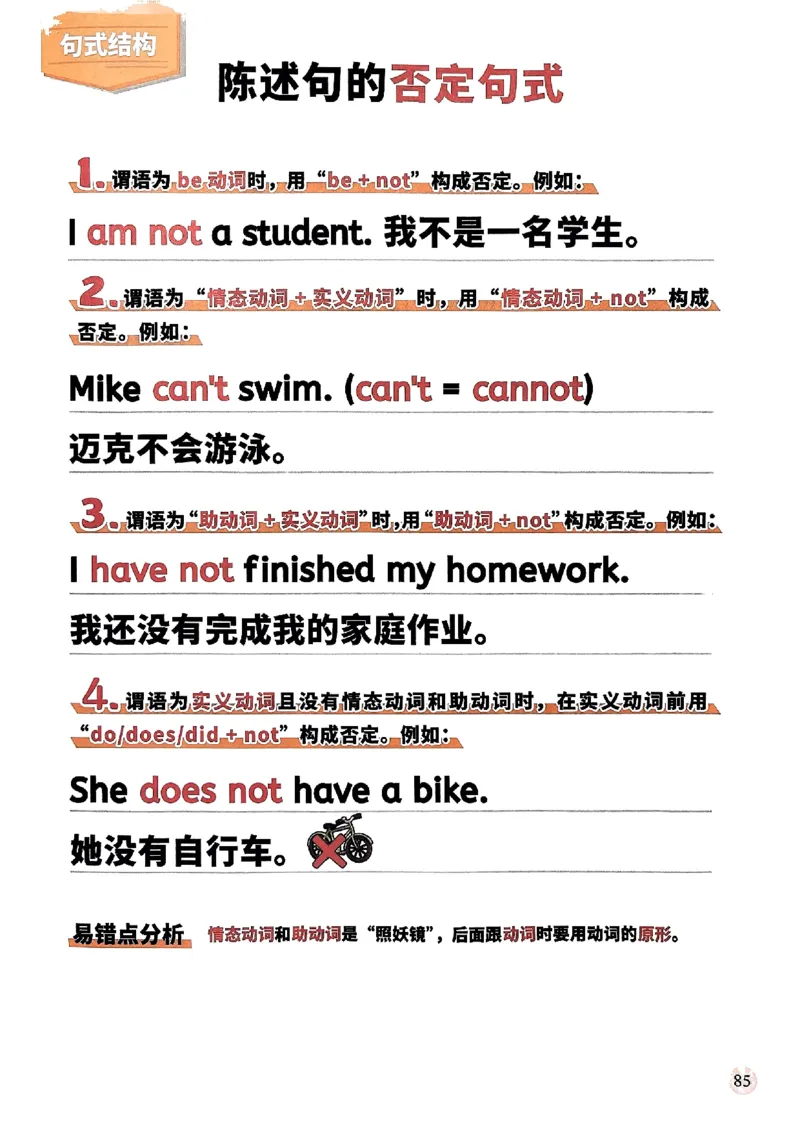 句式结构

陈述句的否定句式

1. 谓语为 be 动词时，用“be + not”构成否定。例如：

I am not a student. 我不是一名学生。

2. 谓语为“情态动词 + 实义动词”时，用“情态动词 + not”构成否定。例如：

Mike can't swim. (can't = cannot)

迈克不会游泳。

3. 谓语为“助动词 + 实义动词”时，用“助动词 + not”构成否定。例如：

I have not finished my homework.

我还没有完成我的家庭作业。

4. 谓语为实义动词且没有情态动词和助动词时，在实义动词前用“do/does/did + not”构成否定。例如：

She does not have a bike.

她没有自行车。

易错点分析 情态动词和助动词是“照妖镜”，后面跟动词时要用动词的原形。

85